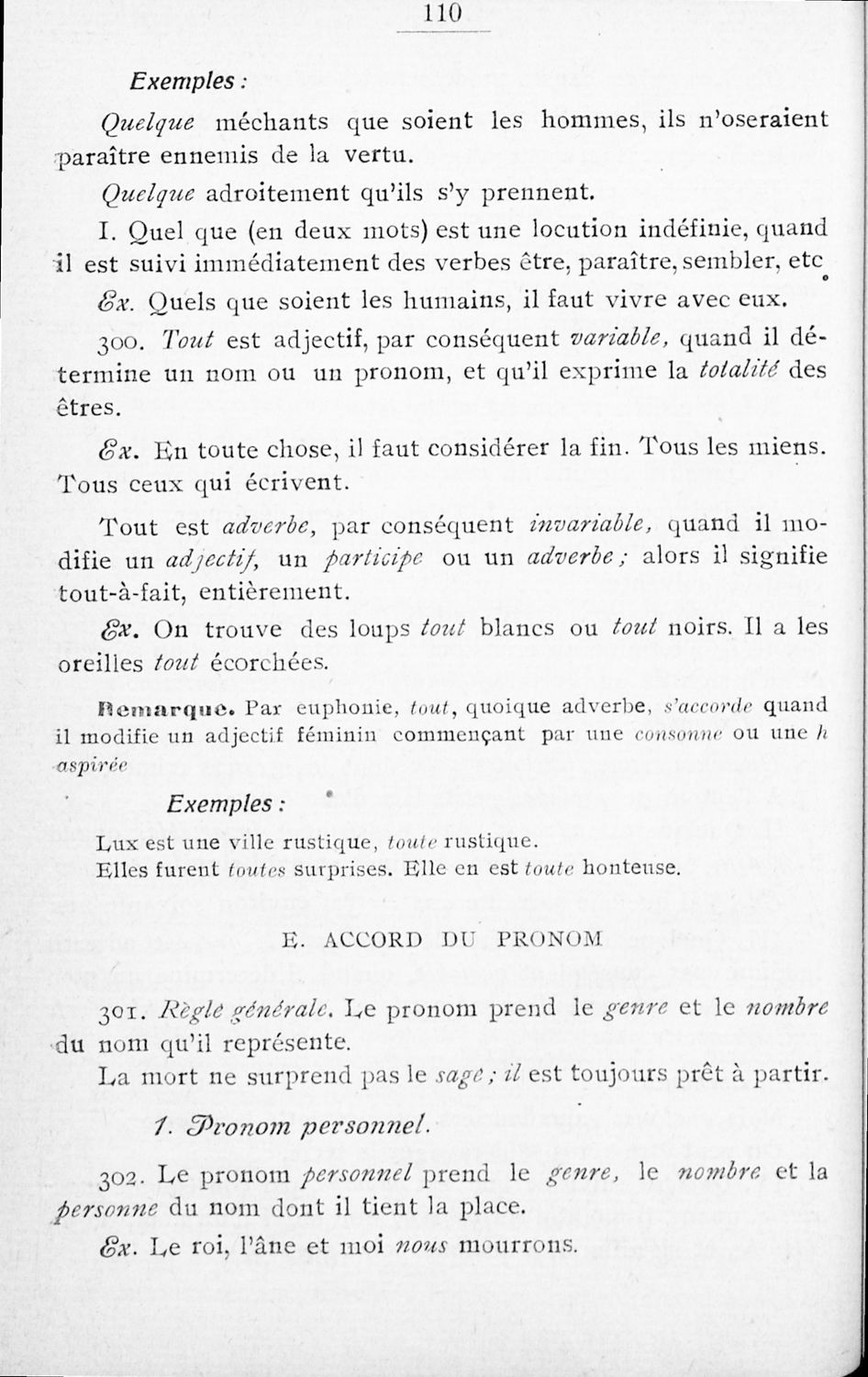 110

Exemples :

Quelque méchants que soient les hommes, ils n'oseraient paraître ennemis de la vertu.

Quelque adroitement qu'ils s'y prennent.

I. Quel que (en deux mots) est une locution indéfinie, quand il est suivi immédiatement des verbes être, paraître, sembler, etc.

Ex. Quels que soient les humains, il faut vivre avec eux.

300. Tout est adjectif, par conséquent variable, quand il détermine un nom ou un pronom, et qu'il exprime la totalité des êtres.

Ex. En toute chose, il faut considérer la fin. Tous les miens. Tous ceux qui écrivent.

Tout est adverbe, par conséquent invariable, quand il modifie un adjectif, un participe ou un adverbe ; alors il signifie tout-à-fait, entièrement.

Ex. On trouve des loups tout blancs ou tout noirs. Il a les oreilles tout écorchées.

Remarque. Par euphonie, tout, quoique adverbe, s'accorde quand il modifie un adjectif féminin commençant par une consonne ou une h aspirée

Exemples :

Lux est une ville rustique, toute rustique.
Elles furent toutes surprises. Elle en est toute honteuse.

E. ACCORD DU PRONOM

301. Règle générale. Le pronom prend le genre et le nombre du nom qu'il représente.

La mort ne surprend pas le sage ; il est toujours prêt à partir.

1. Pronom personnel.

302. Le pronom personnel prend le genre, le nombre et la personne du nom dont il tient la place.

Ex. Le roi, l'âne et moi nous mourrons.